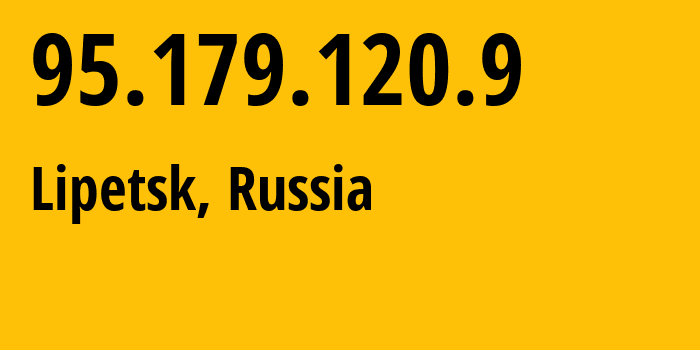 95.179.120.9

Lipetsk, Russia